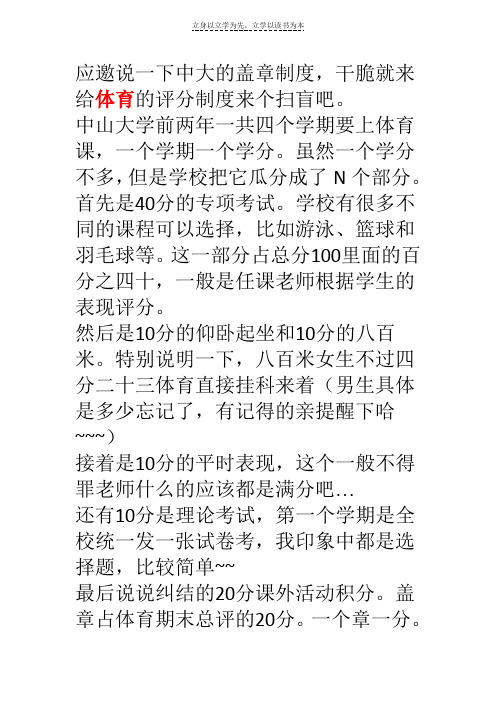 立身以立学为先，立学以读书为本

应邀说一下中大的盖章制度，干脆就来给体育的评分制度来个扫盲吧。

中山大学前两年一共四个学期要上体育课，一个学期一个学分。虽然一个学分不多，但是学校把它瓜分成了 N 个部分。

首先是40分的专项考试。学校有很多不同的课程可以选择，比如游泳、篮球和羽毛球等。这一部分占总分100里面的百分之四十，一般是任课老师根据学生的表现评分。

然后是10分的仰卧起坐和10分的八百米。特别说明一下，八百米女生不过四分二十三体育直接挂科来着（男生具体是多少忘记了，有记得的亲提醒下哈~~~）

接着是10分的平时表现，这个一般不得罪老师什么的应该都是满分吧…

还有10分是理论考试，第一个学期是全校统一发一张试卷考，我印象中都是选择题，比较简单~~

最后说说纠结的20分课外活动积分。盖章占体育期末总评的20分。一个章一分。